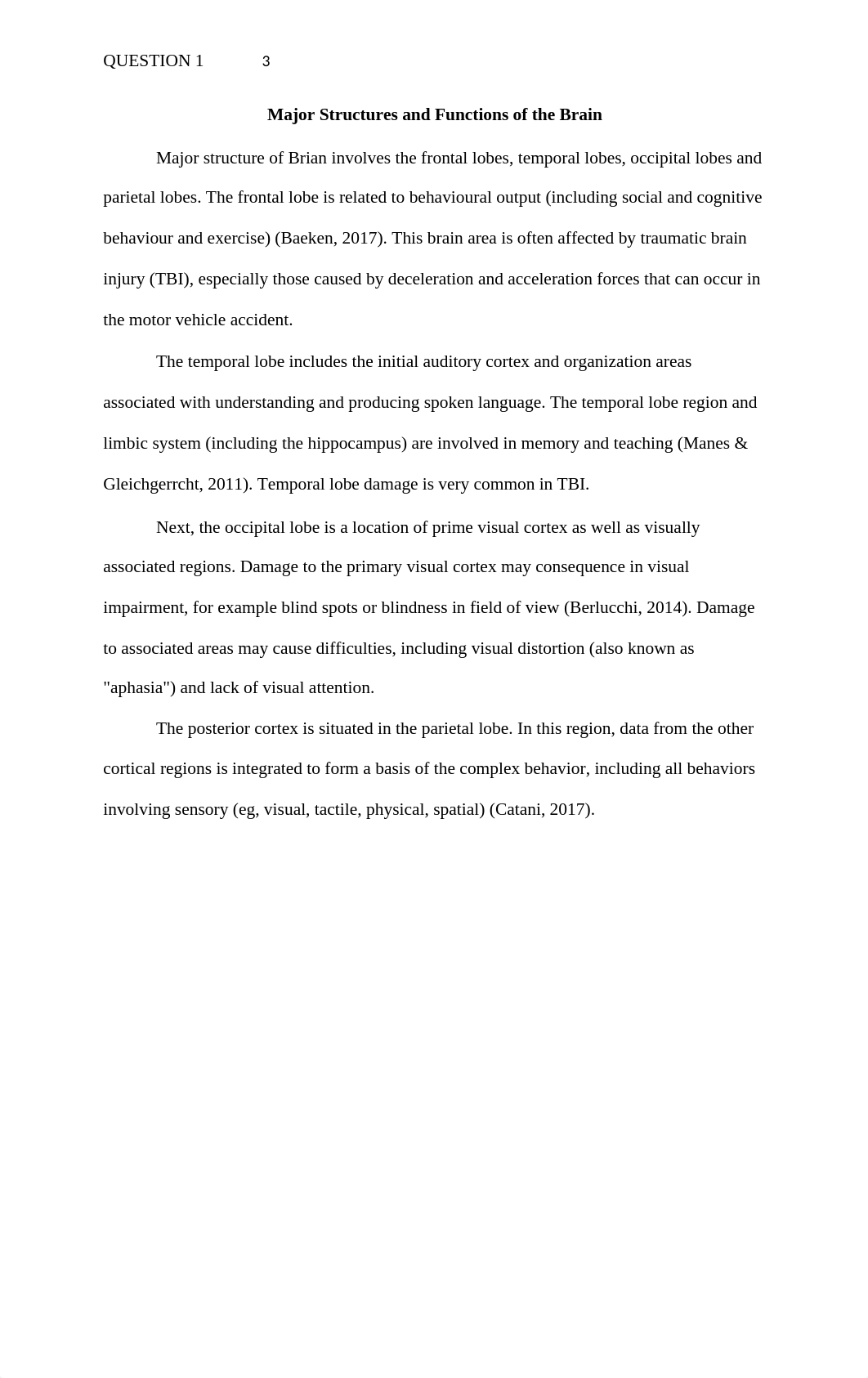 QUESTION 1 3

Major Structures and Functions of the Brain

Major structure of Brian involves the frontal lobes, temporal lobes, occipital lobes and parietal lobes. The frontal lobe is related to behavioural output (including social and cognitive behaviour and exercise) (Baeken, 2017). This brain area is often affected by traumatic brain injury (TBI), especially those caused by deceleration and acceleration forces that can occur in the motor vehicle accident.

The temporal lobe includes the initial auditory cortex and organization areas associated with understanding and producing spoken language. The temporal lobe region and limbic system (including the hippocampus) are involved in memory and teaching (Manes & Gleichgerrcht, 2011). Temporal lobe damage is very common in TBI.

Next, the occipital lobe is a location of prime visual cortex as well as visually associated regions. Damage to the primary visual cortex may consequence in visual impairment, for example blind spots or blindness in field of view (Berlucchi, 2014). Damage to associated areas may cause difficulties, including visual distortion (also known as "aphasia") and lack of visual attention.

The posterior cortex is situated in the parietal lobe. In this region, data from the other cortical regions is integrated to form a basis of the complex behavior, including all behaviors involving sensory (eg, visual, tactile, physical, spatial) (Catani, 2017).